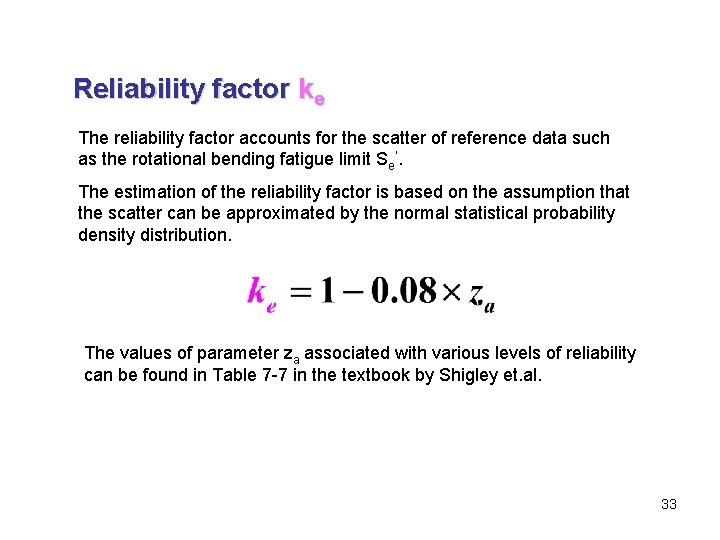 Reliability factor $k_e$

The reliability factor accounts for the scatter of reference data such as the rotational bending fatigue limit $S_e'$.

The estimation of the reliability factor is based on the assumption that the scatter can be approximated by the normal statistical probability density distribution.

$k_e = 1 - 0.08 \times z_a$

The values of parameter $z_a$ associated with various levels of reliability can be found in Table 7-7 in the textbook by Shigley et.al.

33